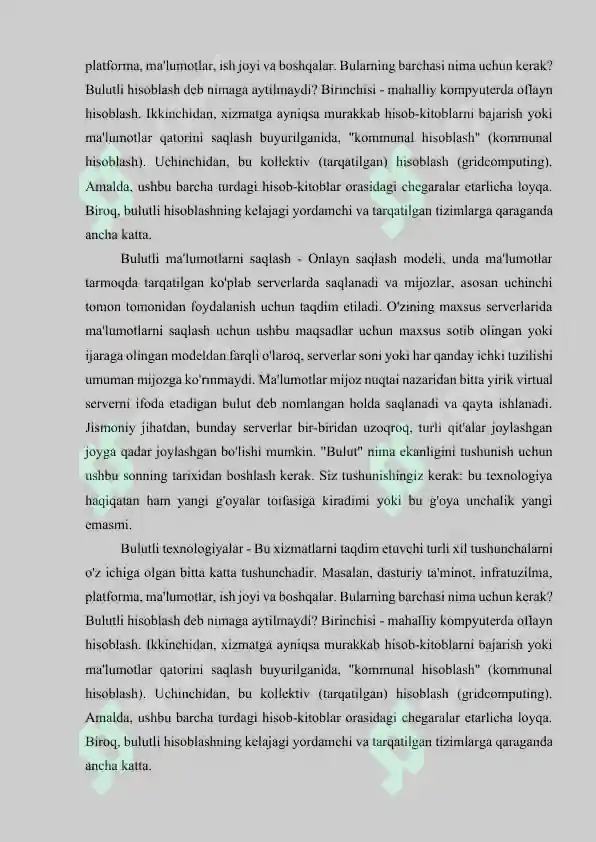 platforma, ma'lumotlar, ish joyi va boshqalar. Bularning barchasi nima uchun kerak? Bulutli hisoblash deb nimaga aytilmaydi? Birinchisi - mahalliy kompyuterda oflayn hisoblash. Ikkinchidan, xizmatga ayniqsa murakkab hisob-kitoblarni bajarish yoki ma'lumotlar qatorini saqlash buyurilganida, "kommunal hisoblash" (kommunal hisoblash). Uchinchidan, bu kollektiv (tarqatilgan) hisoblash (gridcomputing). Amalda, ushbu barcha turdagi hisob-kitoblar orasidagi chegaralar etarlicha loyqa. Biroq, bulutli hisoblashning kelajagi yordamchi va tarqatilgan tizimlarga qaraganda ancha katta.

Bulutli ma'lumotlarni saqlash - Onlayn saqlash modeli, unda ma'lumotlar tarmoqda tarqatilgan ko'plab serverlarda saqlanadi va mijozlar, asosan uchinchi tomon tomonidan foydalanish uchun taqdim etiladi. O'zining maxsus serverlarida ma'lumotlarni saqlash uchun ushbu maqsadlar uchun maxsus sotib olingan yoki ijaraga olingan modeldan farqli o'laroq, serverlar soni yoki har qanday ichki tuzilishi umuman mijozga ko'rinmaydi. Ma'lumotlar mijoz nuqtai nazaridan bitta yirik virtual serverni ifoda etadigan bulut deb nomlangan holda saqlanadi va qayta ishlanadi. Jismoniy jihatdan, bunday serverlar bir-biridan uzoqroq, turli qit'alar joylashgan joyga qadar joylashgan bo'lishi mumkin. "Bulut" nima ekanligini tushunish uchun ushbu sonning tarixidan boshlash kerak. Siz tushunishingiz kerak: bu texnologiya haqiqatan ham yangi g'oyalar toifasiga kiradimi yoki bu g'oya unchalik yangi emasmi.

Bulutli texnologiyalar - Bu xizmatlarni taqdim etuvchi turli xil tushunchalarni o'z ichiga olgan bitta katta tushunchadir. Masalan, dasturiy ta'minot, infratuzilma, platforma, ma'lumotlar, ish joyi va boshqalar. Bularning barchasi nima uchun kerak? Bulutli hisoblash deb nimaga aytilmaydi? Birinchisi - mahalliy kompyuterda oflayn hisoblash. Ikkinchidan, xizmatga ayniqsa murakkab hisob-kitoblarni bajarish yoki ma'lumotlar qatorini saqlash buyurilganida, "kommunal hisoblash" (kommunal hisoblash). Uchinchidan, bu kollektiv (tarqatilgan) hisoblash (gridcomputing). Amalda, ushbu barcha turdagi hisob-kitoblar orasidagi chegaralar etarlicha loyqa. Biroq, bulutli hisoblashning kelajagi yordamchi va tarqatilgan tizimlarga qaraganda ancha katta.